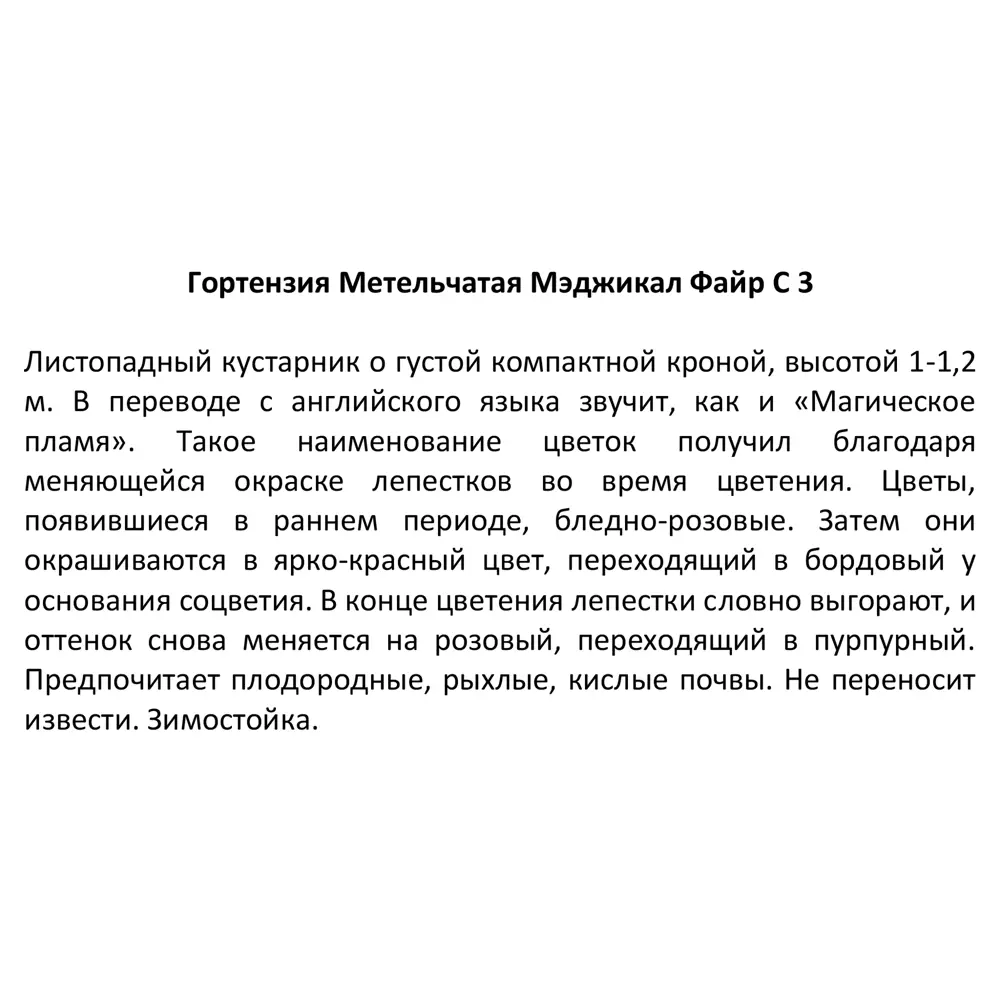 Гортензия Метельчатая Мэджикал Файр С 3

Листопадный кустарник о густой компактной кроной, высотой 1-1,2 м. В переводе с английского языка звучит, как и «Магическое пламя». Такое наименование цветок получил благодаря меняющейся окраске лепестков во время цветения. Цветы, появившиеся в раннем периоде, бледно-розовые. Затем они окрашиваются в ярко-красный цвет, переходящий в бордовый у основания соцветия. В конце цветения лепестки словно выгорают, и оттенок снова меняется на розовый, переходящий в пурпурный. Предпочитает плодородные, рыхлые, кислые почвы. Не переносит извести. Зимостойка.